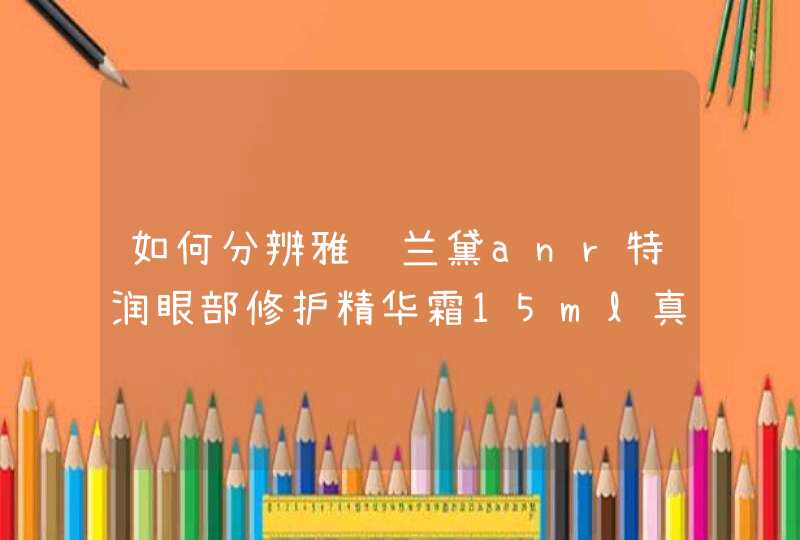 如何分辨雅 兰黛anr特润眼部修护精华霜15ml真